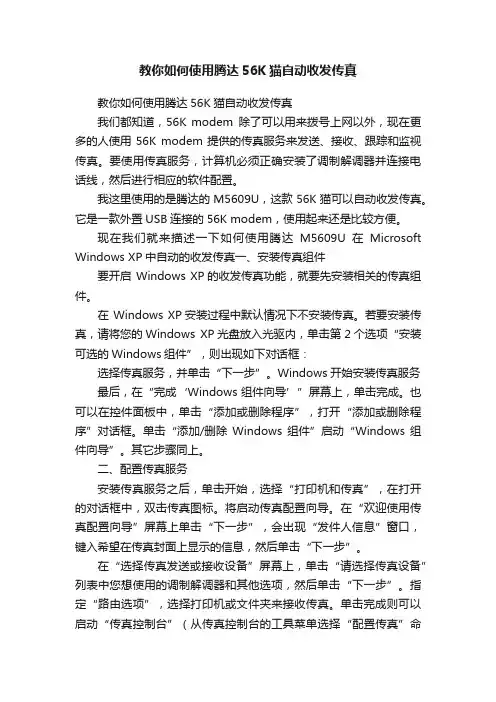 教你如何使用腾达 56K 猫自动收发传真

教你如何使用腾达 56K 猫自动收发传真

我们都知道，56K modem 除了可以用来拨号上网以外，现在更多的人使用 56K modem 提供的传真服务来发送、接收、跟踪和监视传真。要使用传真服务，计算机必须正确安装了调制解调器并连接电话线，然后进行相应的软件配置。

我这里使用的是腾达的 M5609U，这款 56K 猫可以自动收发传真。它是一款外置 USB 连接的 56K modem，使用起来还是比较方便。

现在我们就来描述一下如何使用腾达 M5609U 在 Microsoft Windows XP 中自动的收发传真一、安装传真组件

要开启 Windows XP 的收发传真功能，就要先安装相关的传真组件。

在 Windows XP 安装过程中默认情况下不安装传真。若要安装传真，请将您的 Windows XP 光盘放入光驱内，单击第 2 个选项“安装可选的 Windows 组件”，则出现如下对话框：

选择传真服务，并单击“下一步”。Windows 开始安装传真服务

最后，在“完成‘Windows 组件向导’”屏幕上，单击完成。也可以在控件面板中，单击“添加或删除程序”，打开“添加或删除程序”对话框。单击“添加/删除 Windows 组件”启动“Windows 组件向导”。其它步骤同上。

二、配置传真服务

安装传真服务之后，单击开始，选择“打印机和传真”，在打开的对话框中，双击传真图标。将启动传真配置向导。在“欢迎使用传真配置向导”屏幕上单击“下一步”，会出现“发件人信息”窗口，键入希望在传真封面上显示的信息，然后单击“下一步”。

在“选择传真发送或接收设备”屏幕上，单击“请选择传真设备”列表中您想使用的调制解调器和其他选项，然后单击“下一步”。指定“路由选项”，选择打印机或文件夹来接收传真。单击完成则可以启动“传真控制台”（从传真控制台的工具菜单选择“配置传真”命